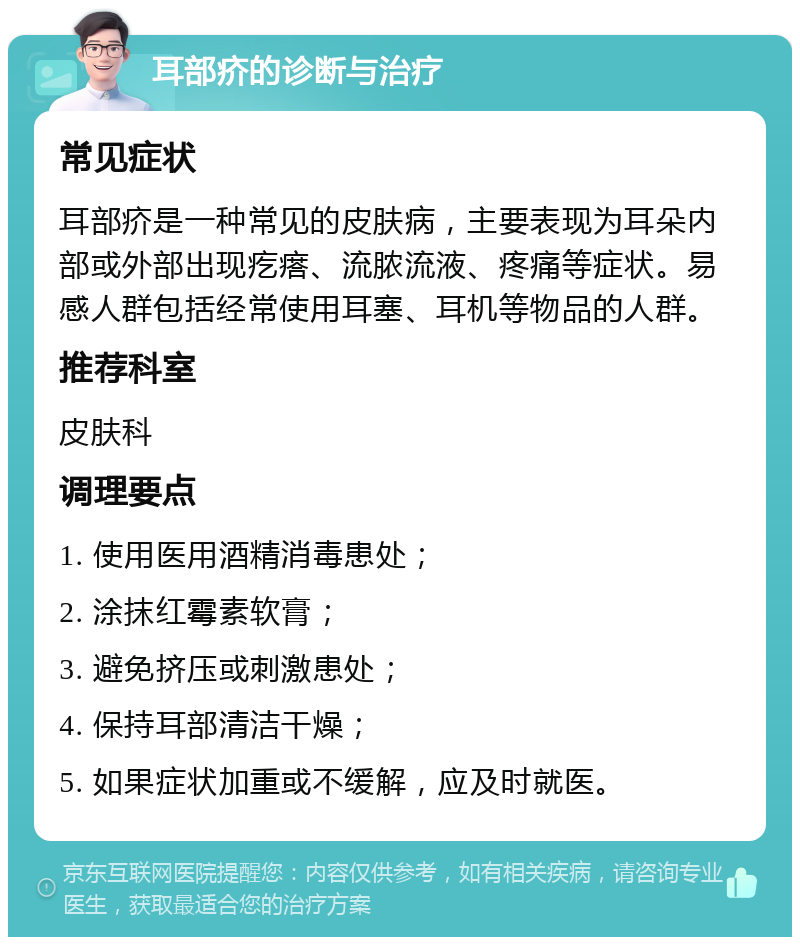 耳部疥的诊断与治疗

常见症状

耳部疥是一种常见的皮肤病，主要表现为耳朵内部或外部出现疙瘩、流脓流液、疼痛等症状。易感人群包括经常使用耳塞、耳机等物品的人群。

推荐科室

皮肤科

调理要点

1. 使用医用酒精消毒患处；

2. 涂抹红霉素软膏；

3. 避免挤压或刺激患处；

4. 保持耳部清洁干燥；

5. 如果症状加重或不缓解，应及时就医。

京东互联网医院提醒您：内容仅供参考，如有相关疾病，请咨询专业医生，获取最适合您的治疗方案